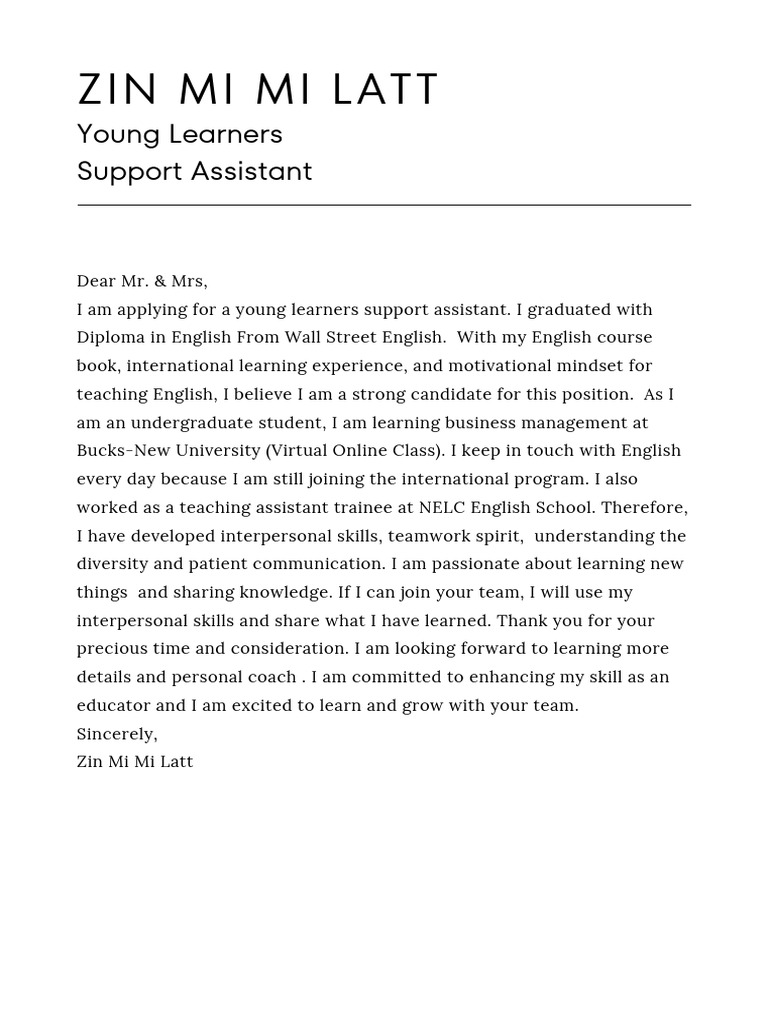 ZIN MI MI LATT
Young Learners
Support Assistant

Dear Mr. & Mrs,
I am applying for a young learners support assistant. I graduated with Diploma in English From Wall Street English. With my English course book, international learning experience, and motivational mindset for teaching English, I believe I am a strong candidate for this position. As I am an undergraduate student, I am learning business management at Bucks-New University (Virtual Online Class). I keep in touch with English every day because I am still joining the international program. I also worked as a teaching assistant trainee at NELC English School. Therefore, I have developed interpersonal skills, teamwork spirit, understanding the diversity and patient communication. I am passionate about learning new things and sharing knowledge. If I can join your team, I will use my interpersonal skills and share what I have learned. Thank you for your precious time and consideration. I am looking forward to learning more details and personal coach . I am committed to enhancing my skill as an educator and I am excited to learn and grow with your team.
Sincerely,
Zin Mi Mi Latt